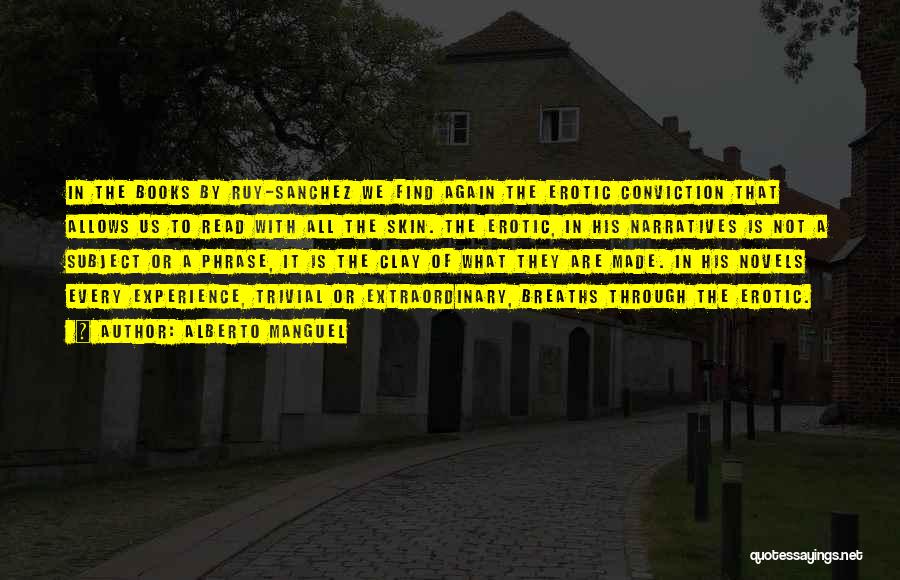 IN THE BOOKS BY RUY-SANCHEZ WE FIND AGAIN THE EROTIC CONVICTION THAT ALLOWS US TO READ WITH ALL THE SKIN. THE EROTIC, IN HIS NARRATIVES IS NOT A SUBJECT OR A PHRASE, IT IS THE CLAY OF WHAT THEY ARE MADE. IN HIS NOVELS EVERY EXPERIENCE, TRIVIAL OR EXTRAORDINARY, BREATHS THROUGH THE EROTIC.

AUTHOR: ALBERTO MANGUEL

quotessayings.net